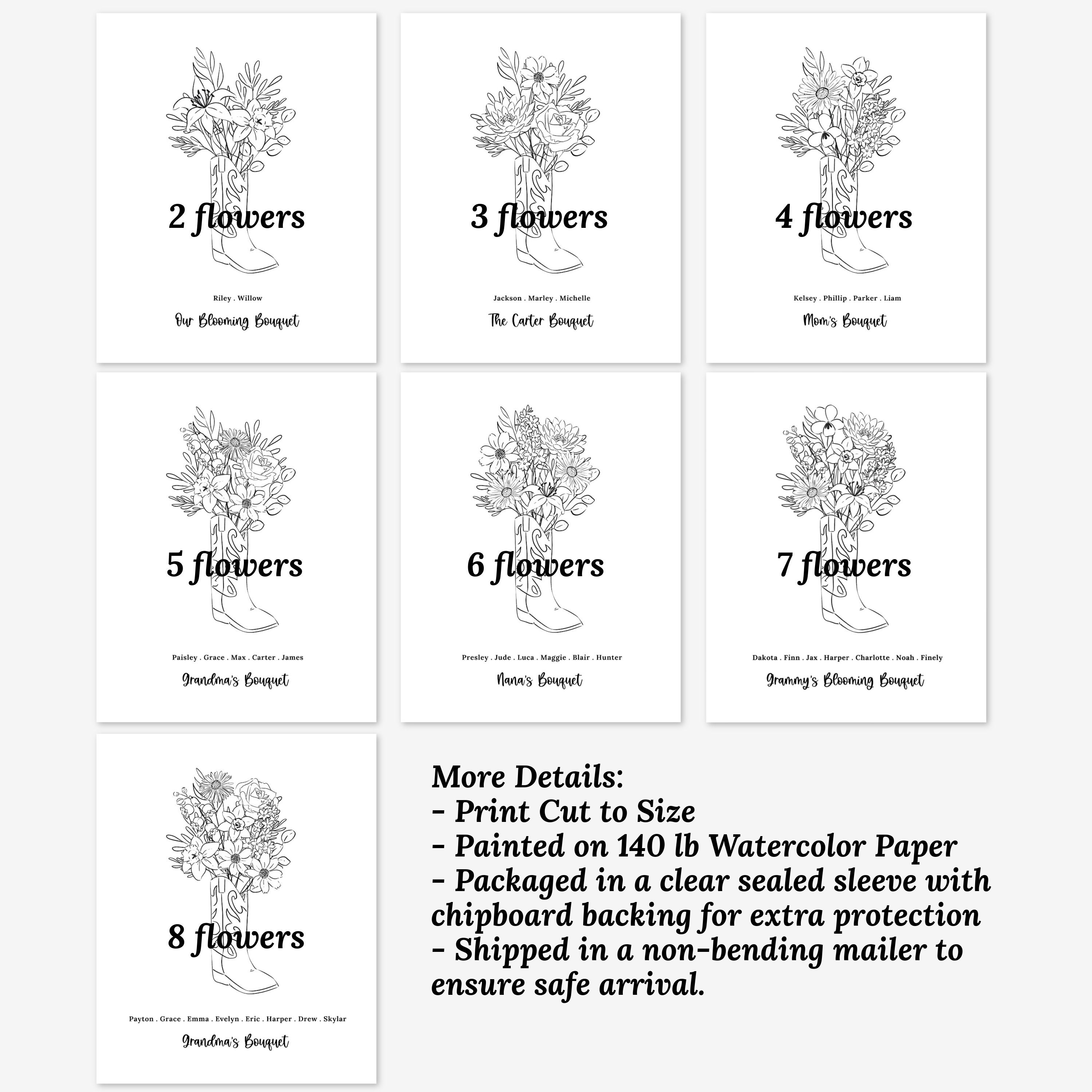 2 flowers

Riley . Willow

Our Blooming Bouquet

3 flowers

Jackson . Marley . Michelle

The Carter Bouquet

4 flowers

Kelsey . Phillip . Parker . Liam

Mom's Bouquet

5 flowers

Paisley . Grace . Max . Carter . James

Grandma's Bouquet

6 flowers

Presley . Jude . Luca . Maggie . Blair . Hunter

Nana's Bouquet

7 flowers

Dakota . Finn . Jax . Harper . Charlotte . Noah . Finely

Grammy's Blooming Bouquet

8 flowers

Payton . Grace . Emma . Evelyn . Eric . Harper . Drew . Skylar

Grandma's Bouquet

More Details:
- Print Cut to Size
- Painted on 140 lb Watercolor Paper
- Packaged in a clear sealed sleeve with chipboard backing for extra protection
- Shipped in a non-bending mailer to ensure safe arrival.